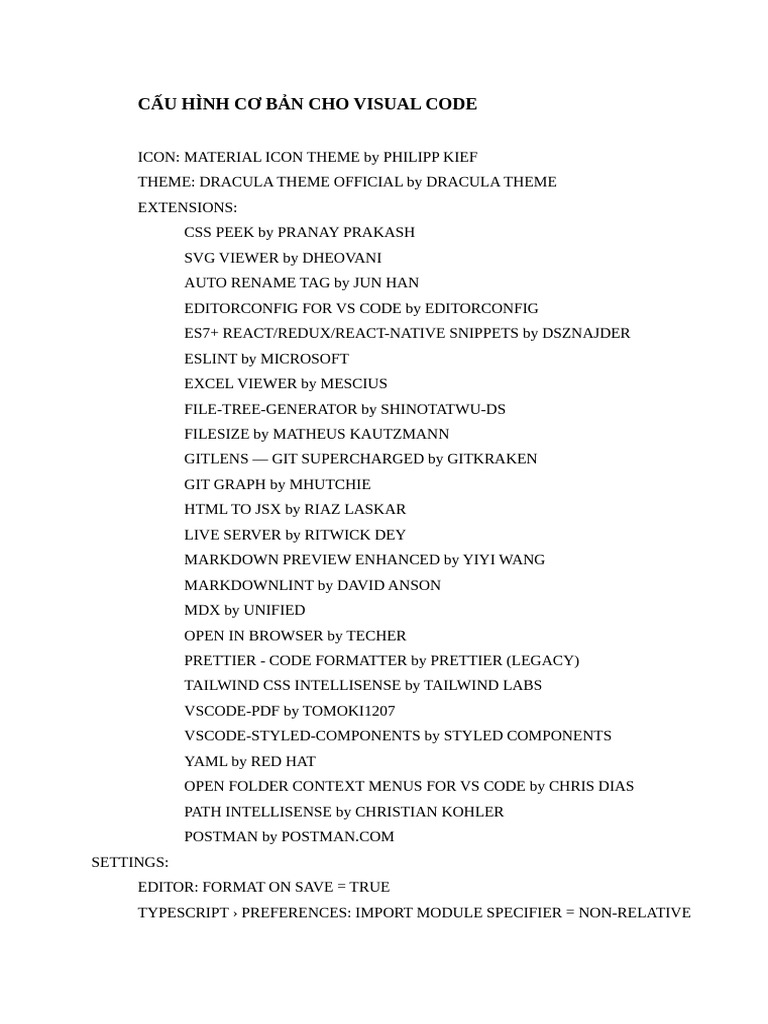 CẤU HÌNH CƠ BẢN CHO VISUAL CODE

ICON: MATERIAL ICON THEME by PHILIPP KIEF
THEME: DRACULA THEME OFFICIAL by DRACULA THEME
EXTENSIONS:
CSS PEEK by PRANAY PRAKASH
SVG VIEWER by DHEOVANI
AUTO RENAME TAG by JUN HAN
EDITORCONFIG FOR VS CODE by EDITORCONFIG
ES7+ REACT/REDUX/REACT-NATIVE SNIPPETS by DSZNAJDER
ESLINT by MICROSOFT
EXCEL VIEWER by MESCIUS
FILE-TREE-GENERATOR by SHINOTATWU-DS
FILESIZE by MATHEUS KAUTZMANN
GITLENS — GIT SUPERCHARGED by GITKRAKEN
GIT GRAPH by MHUTCHIE
HTML TO JSX by RIAZ LASKAR
LIVE SERVER by RITWICK DEY
MARKDOWN PREVIEW ENHANCED by YIYI WANG
MARKDOWNLINT by DAVID ANSON
MDX by UNIFIED
OPEN IN BROWSER by TECHER
PRETTIER - CODE FORMATTER by PRETTIER (LEGACY)
TAILWIND CSS INTELLISENSE by TAILWIND LABS
VSCODE-PDF by TOMOKI1207
VSCODE-STYLED-COMPONENTS by STYLED COMPONENTS
YAML by RED HAT
OPEN FOLDER CONTEXT MENUS FOR VS CODE by CHRIS DIAS
PATH INTELLISENSE by CHRISTIAN KOHLER
POSTMAN by POSTMAN.COM
SETTINGS:
EDITOR: FORMAT ON SAVE = TRUE
TYPESCRIPT › PREFERENCES: IMPORT MODULE SPECIFIER = NON-RELATIVE